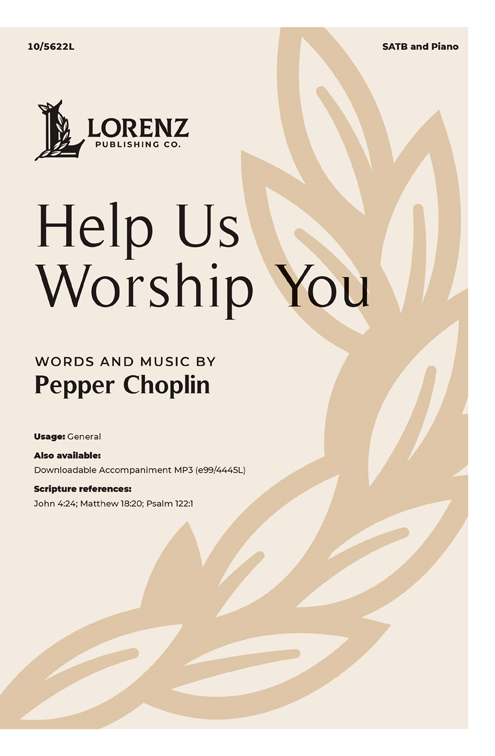 10/5622L

SATB and Piano

LORENZ
PUBLISHING CO.

Help Us Worship You

WORDS AND MUSIC BY
Pepper Choplin

Usage: General
Also available:
Downloadable Accompaniment MP3 (e99/4445L)
Scripture references:
John 4:24; Matthew 18:20; Psalm 122:1